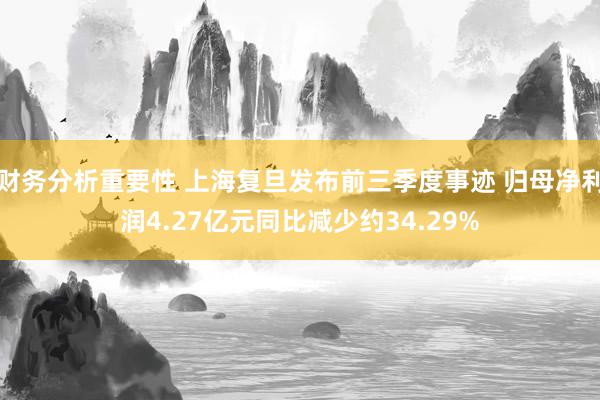 财务分析重要性 上海复旦发布前三季度事迹 归母净利润4.27亿元同比减少约34.29%